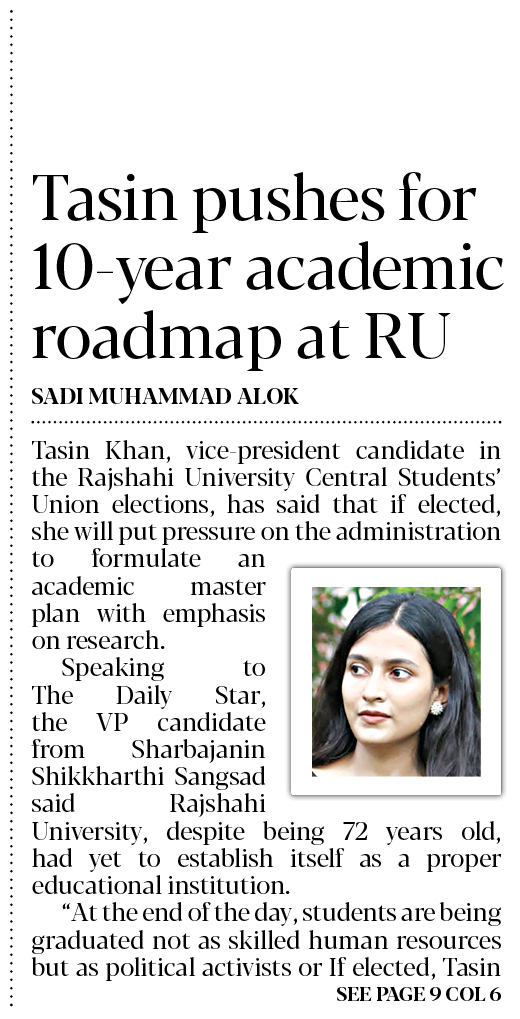 Tasin pushes for 10-year academic roadmap at RU

SADI MUHAMMAD ALOK

Tasin Khan, vice-president candidate in the Rajshahi University Central Students' Union elections, has said that if elected, she will put pressure on the administration to formulate an academic master plan with emphasis on research.

Speaking to The Daily Star, the VP candidate from Sharbajanin Shikkharthi Sangsad said Rajshahi University, despite being 72 years old, had yet to establish itself as a proper educational institution.

"At the end of the day, students are being graduated not as skilled human resources but as political activists or If elected, Tasin

SEE PAGE 9 COL 6